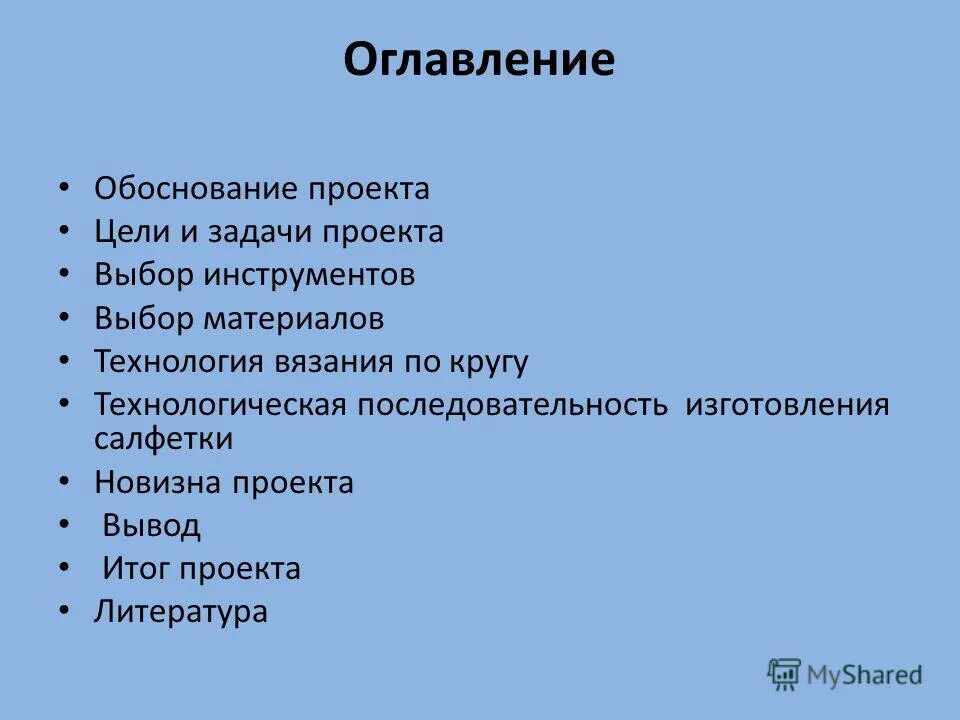 Оглавление

• Обоснование проекта
• Цели и задачи проекта
• Выбор инструментов
• Выбор материалов
• Технология вязания по кругу
• Технологическая последовательность изготовления салфетки
• Новизна проекта
• Вывод
• Итог проекта
• Литература

MyShared